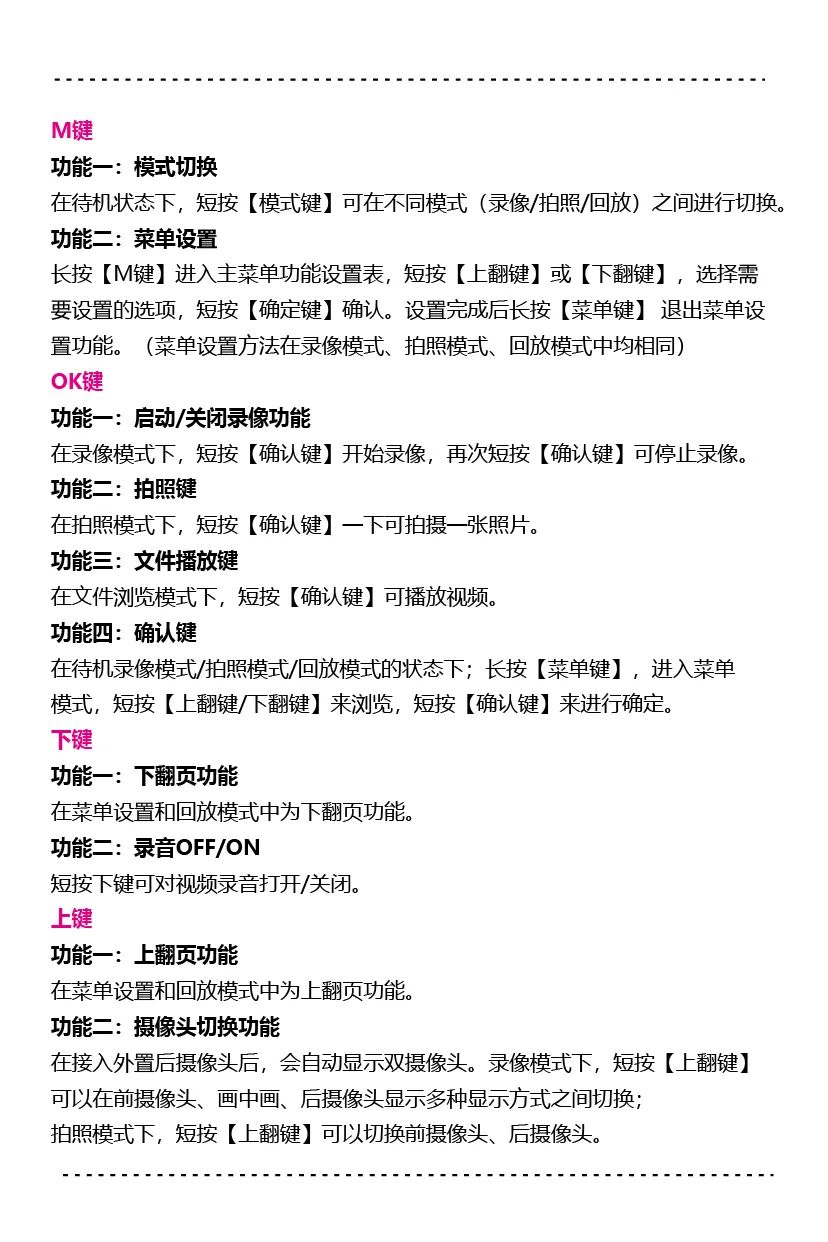 M键

功能一：模式切换

在待机状态下，短按【模式键】可在不同模式（录像/拍照/回放）之间进行切换。

功能二：菜单设置

长按【M键】进入主菜单功能设置表，短按【上翻键】或【下翻键】，选择需要设置的选项，短按【确定键】确认。设置完成后长按【菜单键】 退出菜单设置功能。（菜单设置方法在录像模式、拍照模式、回放模式中均相同）

OK键

功能一：启动/关闭录像功能

在录像模式下，短按【确认键】开始录像，再次短按【确认键】可停止录像。

功能二：拍照键

在拍照模式下，短按【确认键】一下可拍摄一张照片。

功能三：文件播放键

在文件浏览模式下，短按【确认键】可播放视频。

功能四：确认键

在待机录像模式/拍照模式/回放模式的状态下；长按【菜单键】，进入菜单模式，短按【上翻键/下翻键】来浏览，短按【确认键】来进行确定。

下键

功能一：下翻页功能

在菜单设置和回放模式中为下翻页功能。

功能二：录音OFF/ON

短按下键可对视频录音打开/关闭。

上键

功能一：上翻页功能

在菜单设置和回放模式中为上翻页功能。

功能二：摄像头切换功能

在接入外置后摄像头后，会自动显示双摄像头。录像模式下，短按【上翻键】可以在前摄像头、画中画、后摄像头显示多种显示方式之间切换；

拍照模式下，短按【上翻键】可以切换前摄像头、后摄像头。